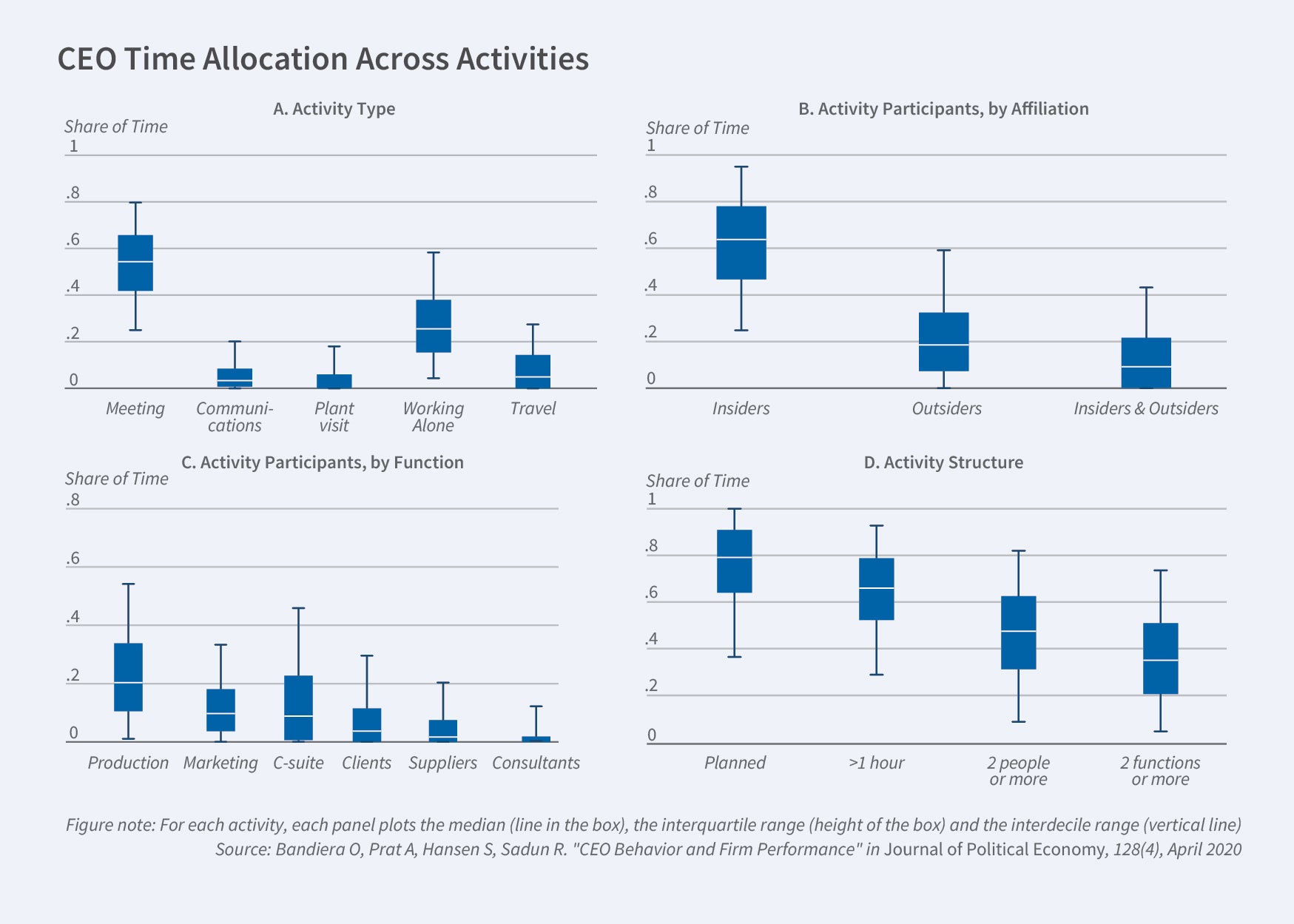 CEO Time Allocation Across Activities

A. Activity Type

Share of Time
1
.8
.6
.4
.2
0

Meeting
Communications
Plant visit
Working Alone
Travel

B. Activity Participants, by Affiliation

Share of Time
1
.8
.6
.4
.2
0

Insiders
Outsiders
Insiders & Outsiders

C. Activity Participants, by Function

Share of Time
.8
.6
.4
.2
0

Production
Marketing
C-suite
Clients
Suppliers
Consultants

D. Activity Structure

Share of Time
1
.8
.6
.4
.2
0

Planned
>1 hour
2 people or more
2 functions or more

Figure note: For each activity, each panel plots the median (line in the box), the interquartile range (height of the box) and the interdecile range (vertical line)
Source: Bandiera O, Prat A, Hansen S, Sadun R. "CEO Behavior and Firm Performance" in Journal of Political Economy, 128(4), April 2020